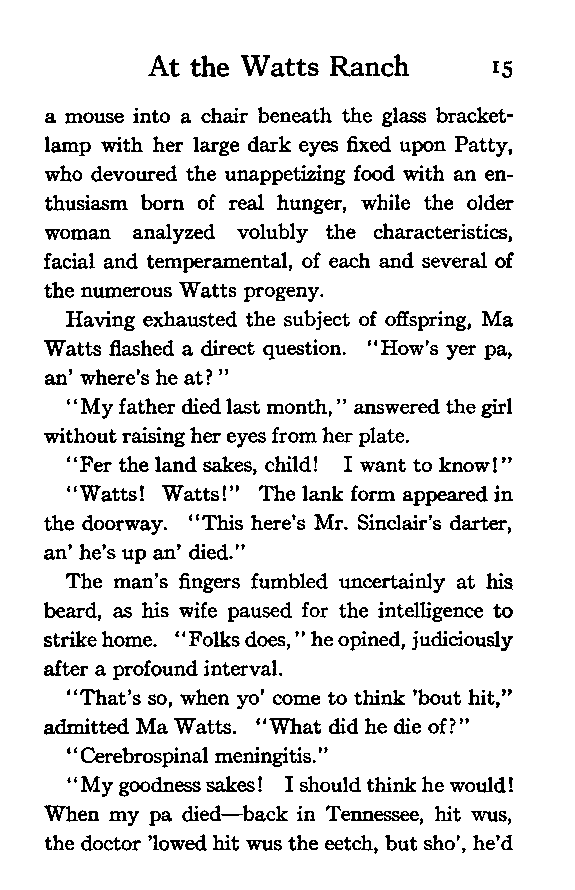 At the Watts Ranch 15

a mouse into a chair beneath the glass bracket-lamp with her large dark eyes fixed upon Patty, who devoured the unappetizing food with an enthusiasm born of real hunger, while the older woman analyzed volubly the characteristics, facial and temperamental, of each and several of the numerous Watts progeny.

Having exhausted the subject of offspring, Ma Watts flashed a direct question. "How's yer pa, an' where's he at?"

"My father died last month," answered the girl without raising her eyes from her plate.

"Fer the land sakes, child! I want to know!"

"Watts! Watts!" The lank form appeared in the doorway. "This here's Mr. Sinclair's darter, an' he's up an' died."

The man's fingers fumbled uncertainly at his beard, as his wife paused for the intelligence to strike home. "Folks does," he opined, judiciously after a profound interval.

"That's so, when yo' come to think 'bout hit," admitted Ma Watts. "What did he die of?"

"Cerebrospinal meningitis."

"My goodness sakes! I should think he would! When my pa died—back in Tennessee, hit wus, the doctor 'lowed hit wus the eetch, but sho', he'd